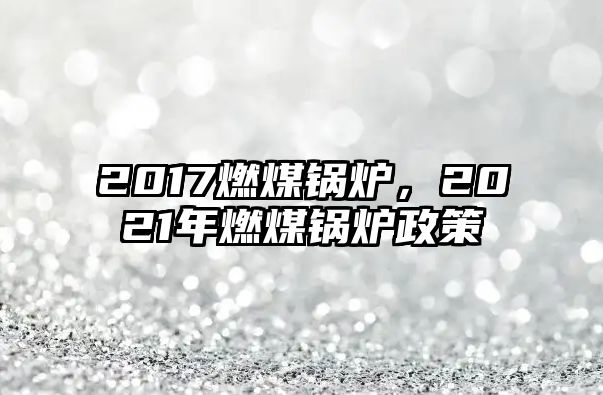 2017燃煤锅炉，2021年燃煤锅炉政策